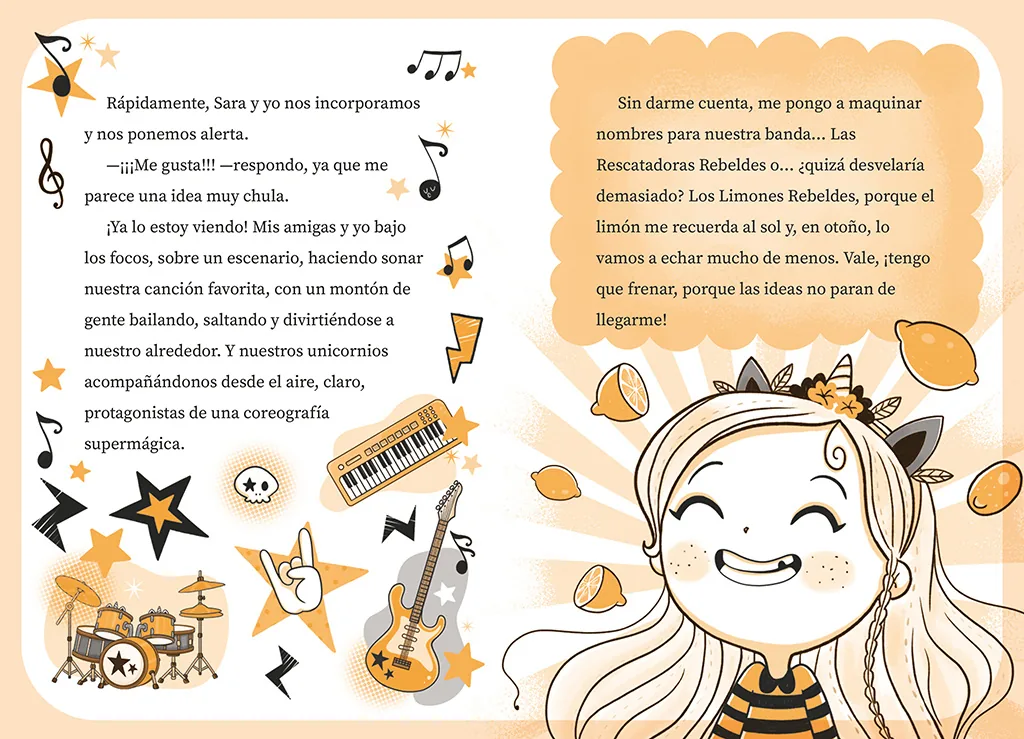 Rápidamente, Sara y yo nos incorporamos y nos ponemos alerta.

—¡¡¡Me gusta!!! —respondo, ya que me parece una idea muy chula.

¡Ya lo estoy viendo! Mis amigas y yo bajo los focos, sobre un escenario, haciendo sonar nuestra canción favorita, con un montón de gente bailando, saltando y divirtiéndose a nuestro alrededor. Y nuestros unicornios acompañándonos desde el aire, claro, protagonistas de una coreografía supermágica.

Sin darme cuenta, me pongo a maquinar nombres para nuestra banda... Las Rescatadoras Rebeldes o... ¿quizá desvelaría demasiado? Los Limones Rebeldes, porque el limón me recuerda al sol y, en otoño, lo vamos a echar mucho de menos. Vale, ¡tengo que frenar, porque las ideas no paran de llegarme!